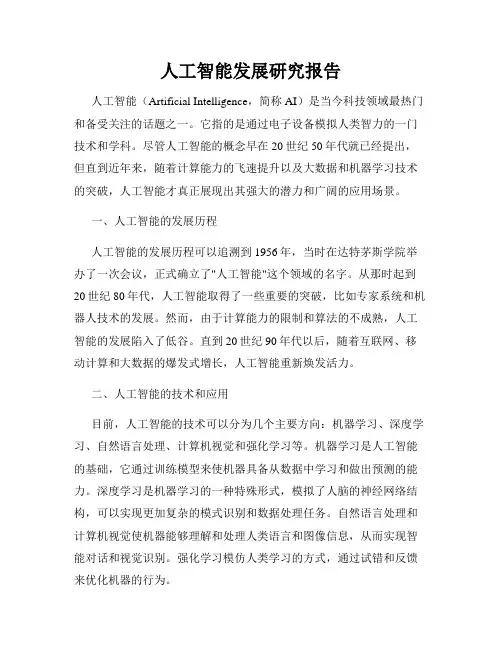 人工智能发展研究报告

人工智能（Artificial Intelligence，简称 AI）是当今科技领域最热门和备受关注的话题之一。它指的是通过电子设备模拟人类智力的一门技术和学科。尽管人工智能的概念早在 20 世纪 50 年代就已经提出，但直到近年来，随着计算能力的飞速提升以及大数据和机器学习技术的突破，人工智能才真正展现出其强大的潜力和广阔的应用场景。

一、人工智能的发展历程

人工智能的发展历程可以追溯到 1956 年，当时在达特茅斯学院举办了一次会议，正式确立了"人工智能"这个领域的名字。从那时起到 20 世纪 80 年代，人工智能取得了一些重要的突破，比如专家系统和机器人技术的发展。然而，由于计算能力的限制和算法的不成熟，人工智能的发展陷入了低谷。直到 20 世纪 90 年代以后，随着互联网、移动计算和大数据的爆发式增长，人工智能重新焕发活力。

二、人工智能的技术和应用

目前，人工智能的技术可以分为几个主要方向：机器学习、深度学习、自然语言处理、计算机视觉和强化学习等。机器学习是人工智能的基础，它通过训练模型来使机器具备从数据中学习和做出预测的能力。深度学习是机器学习的一种特殊形式，模拟了人脑的神经网络结构，可以实现更加复杂的模式识别和数据处理任务。自然语言处理和计算机视觉使机器能够理解和处理人类语言和图像信息，从而实现智能对话和视觉识别。强化学习模仿人类学习的方式，通过试错和反馈来优化机器的行为。